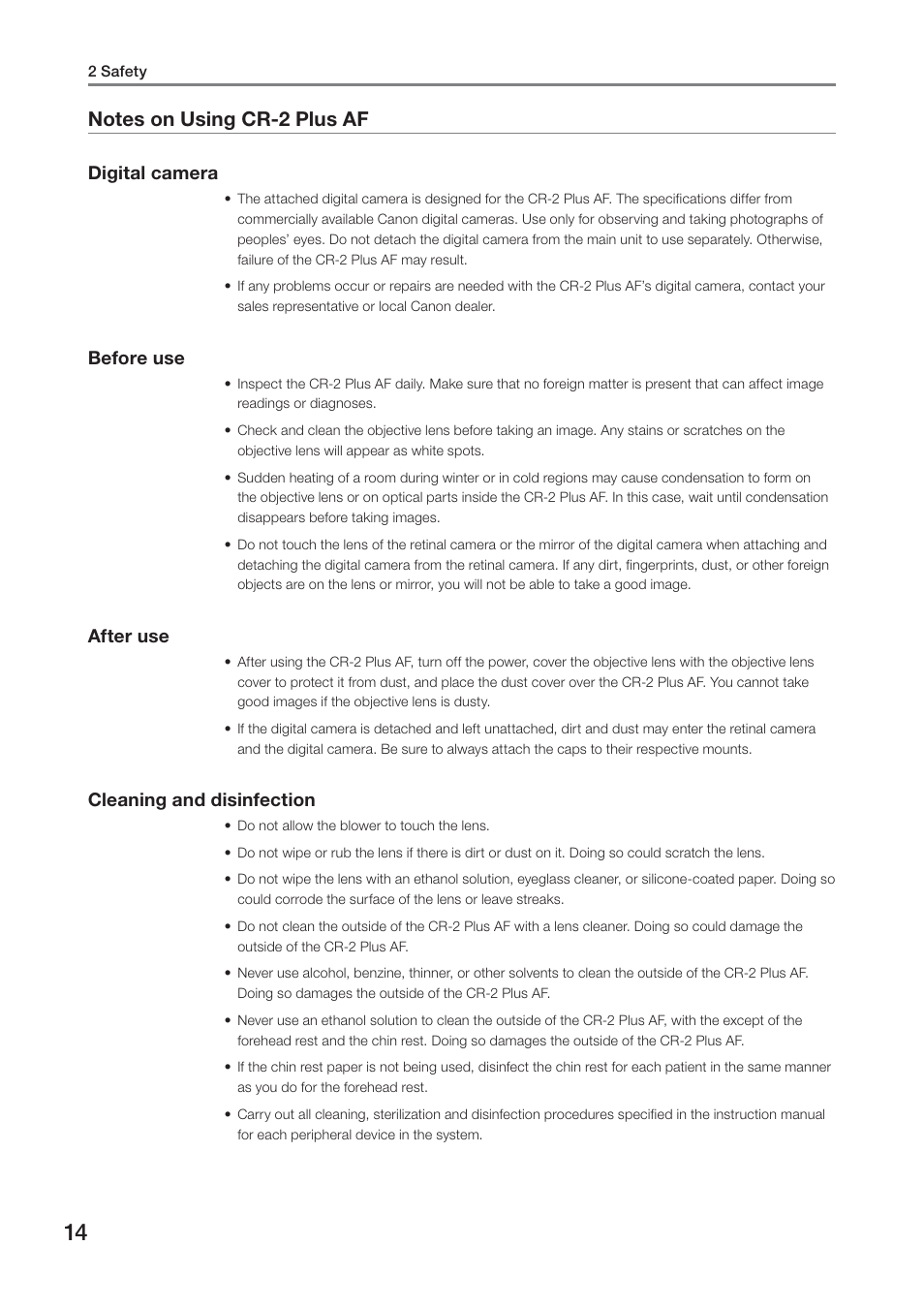 2 Safety

Notes on Using CR-2 Plus AF

Digital camera

• The attached digital camera is designed for the CR-2 Plus AF. The specifications differ from commercially available Canon digital cameras. Use only for observing and taking photographs of peoples' eyes. Do not detach the digital camera from the main unit to use separately. Otherwise, failure of the CR-2 Plus AF may result.

• If any problems occur or repairs are needed with the CR-2 Plus AF's digital camera, contact your sales representative or local Canon dealer.

Before use

• Inspect the CR-2 Plus AF daily. Make sure that no foreign matter is present that can affect image readings or diagnoses.

• Check and clean the objective lens before taking an image. Any stains or scratches on the objective lens will appear as white spots.

• Sudden heating of a room during winter or in cold regions may cause condensation to form on the objective lens or on optical parts inside the CR-2 Plus AF. In this case, wait until condensation disappears before taking images.

• Do not touch the lens of the retinal camera or the mirror of the digital camera when attaching and detaching the digital camera from the retinal camera. If any dirt, fingerprints, dust, or other foreign objects are on the lens or mirror, you will not be able to take a good image.

After use

• After using the CR-2 Plus AF, turn off the power, cover the objective lens with the objective lens cover to protect it from dust, and place the dust cover over the CR-2 Plus AF. You cannot take good images if the objective lens is dusty.

• If the digital camera is detached and left unattached, dirt and dust may enter the retinal camera and the digital camera. Be sure to always attach the caps to their respective mounts.

Cleaning and disinfection

• Do not allow the blower to touch the lens.

• Do not wipe or rub the lens if there is dirt or dust on it. Doing so could scratch the lens.

• Do not wipe the lens with an ethanol solution, eyeglass cleaner, or silicone-coated paper. Doing so could corrode the surface of the lens or leave streaks.

• Do not clean the outside of the CR-2 Plus AF with a lens cleaner. Doing so could damage the outside of the CR-2 Plus AF.

• Never use alcohol, benzine, thinner, or other solvents to clean the outside of the CR-2 Plus AF. Doing so damages the outside of the CR-2 Plus AF.

• Never use an ethanol solution to clean the outside of the CR-2 Plus AF, with the except of the forehead rest and the chin rest. Doing so damages the outside of the CR-2 Plus AF.

• If the chin rest paper is not being used, disinfect the chin rest for each patient in the same manner as you do for the forehead rest.

• Carry out all cleaning, sterilization and disinfection procedures specified in the instruction manual for each peripheral device in the system.

14